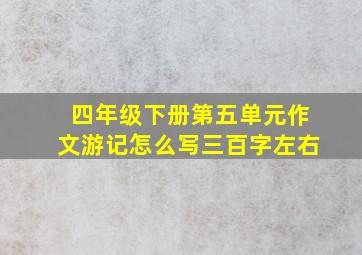 四年级下册第五单元作文游记怎么写三百字左右